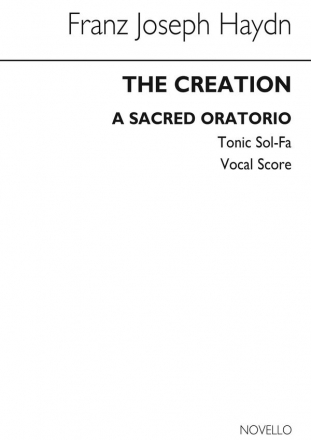 Franz Joseph Haydn

THE CREATION

A SACRED ORATORIO

Tonic Sol-Fa

Vocal Score

NOVELLO